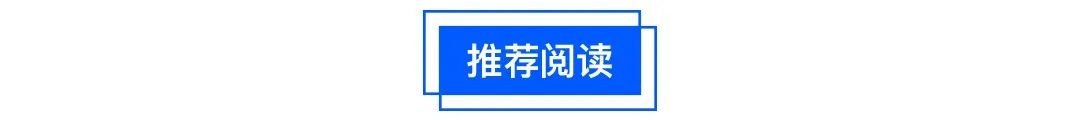 推荐阅读